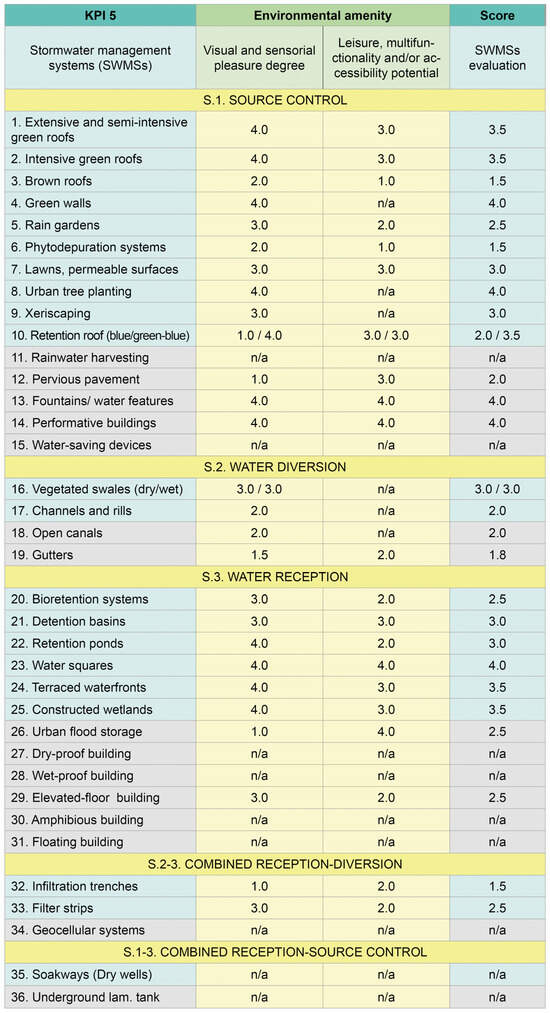 | KPI 5 | Environmental amenity | | Score |
|---|---|---|---|
| Stormwater management systems (SWMSs) | Visual and sensorial pleasure degree | Leisure, multifunctionality and/or accessibility potential | SWMSs evaluation |
| S.1. SOURCE CONTROL | | | |
| 1. Extensive and semi-intensive green roofs | 4.0 | 3.0 | 3.5 |
| 2. Intensive green roofs | 4.0 | 3.0 | 3.5 |
| 3. Brown roofs | 2.0 | 1.0 | 1.5 |
| 4. Green walls | 4.0 | n/a | 4.0 |
| 5. Rain gardens | 3.0 | 2.0 | 2.5 |
| 6. Phytodepuration systems | 2.0 | 1.0 | 1.5 |
| 7. Lawns, permeable surfaces | 3.0 | 3.0 | 3.0 |
| 8. Urban tree planting | 4.0 | n/a | 4.0 |
| 9. Xeriscaping | 3.0 | n/a | 3.0 |
| 10. Retention roof (blue/green-blue) | 1.0 / 4.0 | 3.0 / 3.0 | 2.0 / 3.5 |
| 11. Rainwater harvesting | n/a | n/a | n/a |
| 12. Pervious pavement | 1.0 | 3.0 | 2.0 |
| 13. Fountains/ water features | 4.0 | 4.0 | 4.0 |
| 14. Performative buildings | 4.0 | 4.0 | 4.0 |
| 15. Water-saving devices | n/a | n/a | n/a |
| S.2. WATER DIVERSION | | | |
| 16. Vegetated swales (dry/wet) | 3.0 / 3.0 | n/a | 3.0 / 3.0 |
| 17. Channels and rills | 2.0 | n/a | 2.0 |
| 18. Open canals | 2.0 | n/a | 2.0 |
| 19. Gutters | 1.5 | 2.0 | 1.8 |
| S.3. WATER RECEPTION | | | |
| 20. Bioretention systems | 3.0 | 2.0 | 2.5 |
| 21. Detention basins | 3.0 | 3.0 | 3.0 |
| 22. Retention ponds | 4.0 | 2.0 | 3.0 |
| 23. Water squares | 4.0 | 4.0 | 4.0 |
| 24. Terraced waterfronts | 4.0 | 3.0 | 3.5 |
| 25. Constructed wetlands | 4.0 | 3.0 | 3.5 |
| 26. Urban flood storage | 1.0 | 4.0 | 2.5 |
| 27. Dry-proof building | n/a | n/a | n/a |
| 28. Wet-proof building | n/a | n/a | n/a |
| 29. Elevated-floor building | 3.0 | 2.0 | 2.5 |
| 30. Amphibious building | n/a | n/a | n/a |
| 31. Floating building | n/a | n/a | n/a |
| S.2-3. COMBINED RECEPTION-DIVERSION | | | |
| 32. Infiltration trenches | 1.0 | 2.0 | 1.5 |
| 33. Filter strips | 3.0 | 2.0 | 2.5 |
| 34. Geocellular systems | n/a | n/a | n/a |
| S.1-3. COMBINED RECEPTION-SOURCE CONTROL | | | |
| 35. Soakways (Dry wells) | n/a | n/a | n/a |
| 36. Underground lam. tank | n/a | n/a | n/a |